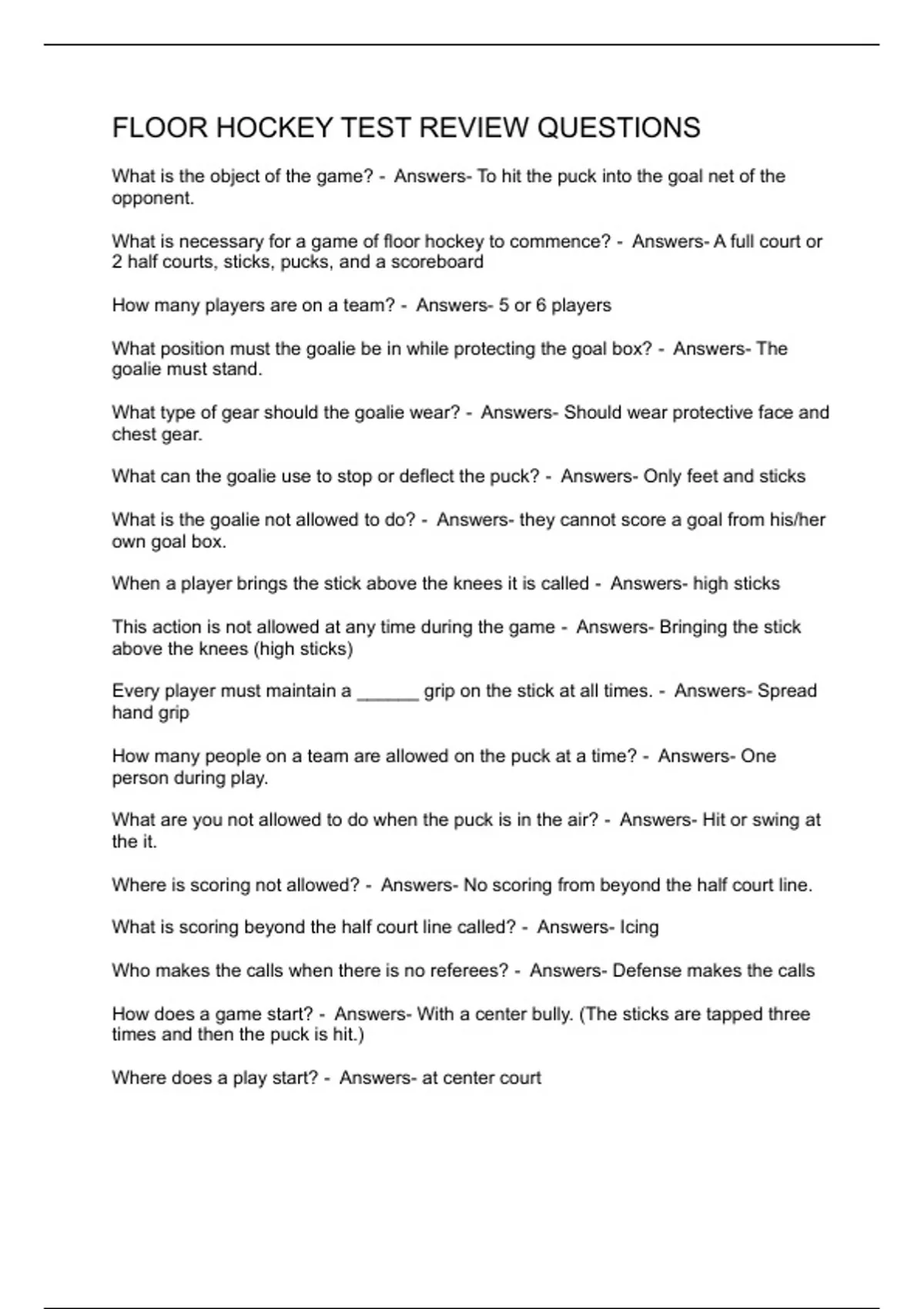 FLOOR HOCKEY TEST REVIEW QUESTIONS

What is the object of the game? - Answers- To hit the puck into the goal net of the opponent.

What is necessary for a game of floor hockey to commence? - Answers- A full court or 2 half courts, sticks, pucks, and a scoreboard

How many players are on a team? - Answers- 5 or 6 players

What position must the goalie be in while protecting the goal box? - Answers- The goalie must stand.

What type of gear should the goalie wear? - Answers- Should wear protective face and chest gear.

What can the goalie use to stop or deflect the puck? - Answers- Only feet and sticks

What is the goalie not allowed to do? - Answers- they cannot score a goal from his/her own goal box.

When a player brings the stick above the knees it is called - Answers- high sticks

This action is not allowed at any time during the game - Answers- Bringing the stick above the knees (high sticks)

Every player must maintain a ______ grip on the stick at all times. - Answers- Spread hand grip

How many people on a team are allowed on the puck at a time? - Answers- One person during play.

What are you not allowed to do when the puck is in the air? - Answers- Hit or swing at the it.

Where is scoring not allowed? - Answers- No scoring from beyond the half court line.

What is scoring beyond the half court line called? - Answers- Icing

Who makes the calls when there is no referees? - Answers- Defense makes the calls

How does a game start? - Answers- With a center bully. (The sticks are tapped three times and then the puck is hit.)

Where does a play start? - Answers- at center court